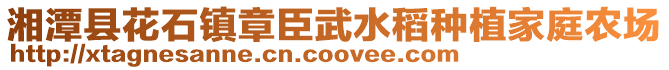 湘潭县花石镇章臣武水稻种植家庭农场
http://xtagnesanne.cn.coovee.com